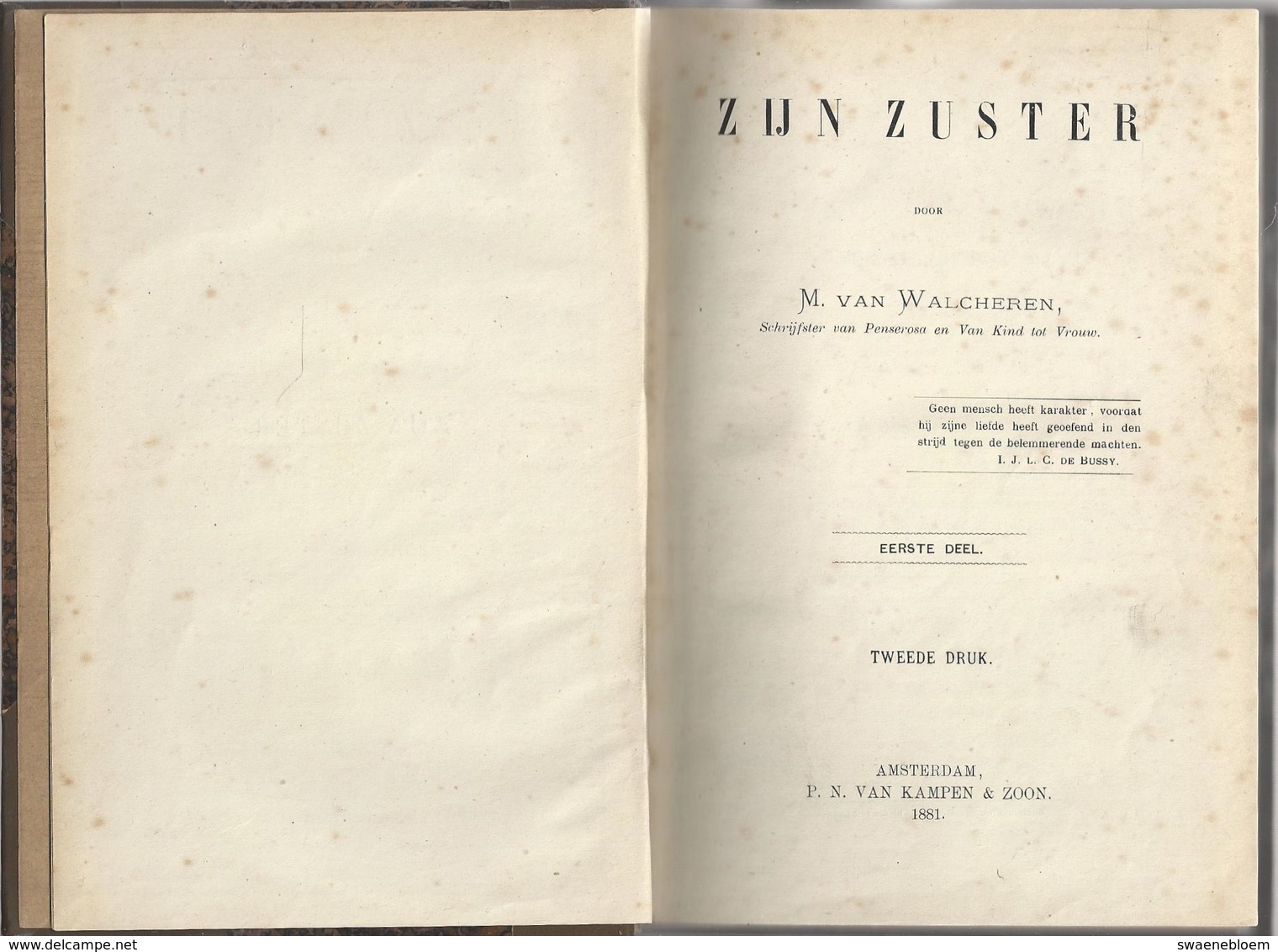 ZIJN ZUSTER

DOOR

M. VAN WALCHEREN,
Schrijfster van Penserosa en Van Kind tot Vrouw.

Geen mensch heeft karakter, voordat hij zijne liefde heeft geoefend in den strijd tegen de belemmerende machten.
I. J. L. C. DE BUSSY.

EERSTE DEEL.

TWEEDE DRUK.

AMSTERDAM,
P. N. VAN KAMPEN & ZOON.
1881.

www.delcampe.net

swaenebloem